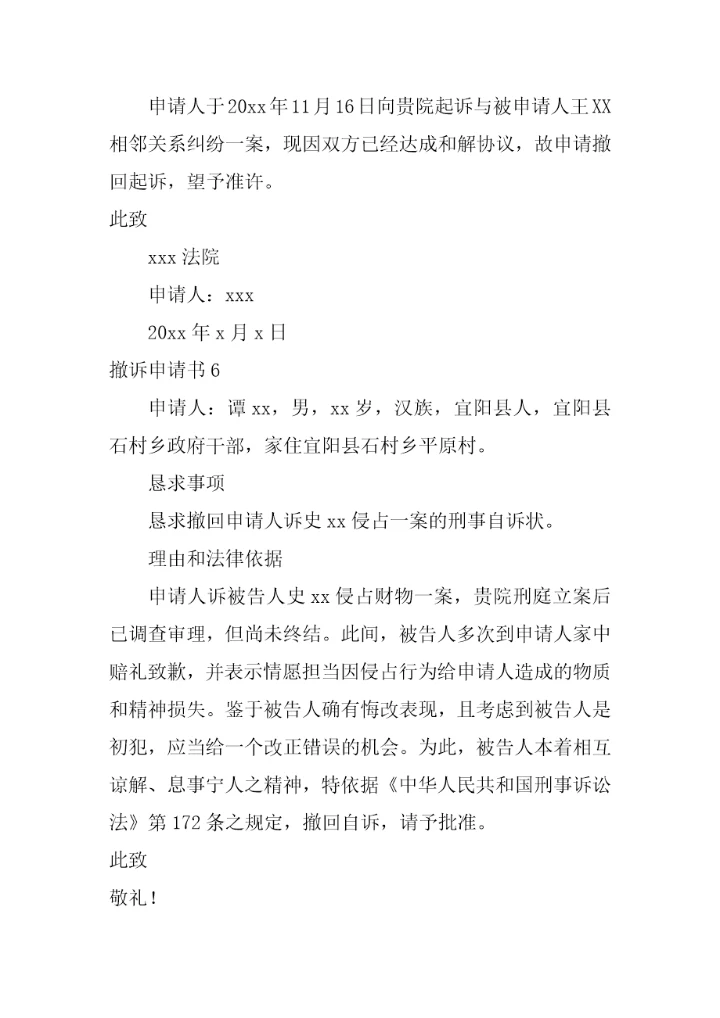 申请人于20xx年11月16日向贵院起诉与被申请人王XX相邻关系纠纷一案，现因双方已经达成和解协议，故申请撤回起诉，望予准许。

此致

xxx法院

申请人：xxx

20xx年x月x日

撤诉申请书6

申请人：谭xx，男，xx岁，汉族，宜阳县人，宜阳县石村乡政府干部，家住宜阳县石村乡平原村。

恳求事项

恳求撤回申请人诉史xx侵占一案的刑事自诉状。

理由和法律依据

申请人诉被告人史xx侵占财物一案，贵院刑庭立案后已调查审理，但尚未终结。此间，被告人多次到申请人家中赔礼致歉，并表示情愿担当因侵占行为给申请人造成的物质和精神损失。鉴于被告人确有悔改表现，且考虑到被告人是初犯，应当给一个改正错误的机会。为此，被告人本着相互谅解、息事宁人之精神，特依据《中华人民共和国刑事诉讼法》第172条之规定，撤回自诉，请予批准。

此致

敬礼！